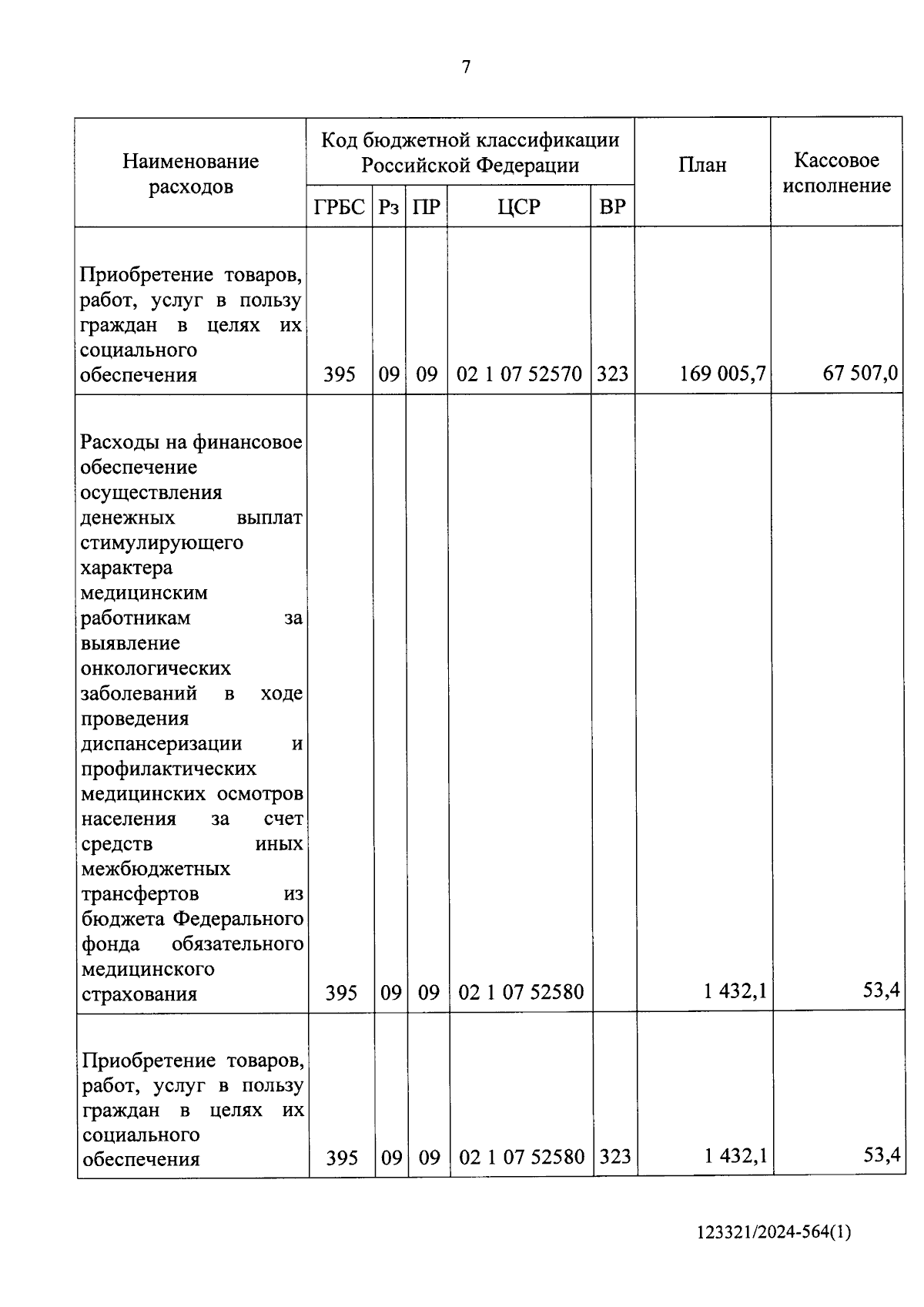 7

| Наименование расходов | Код бюджетной классификации Российской Федерации | | | | | План | Кассовое исполнение |
|---|---|---|---|---|---|---|---|
| | ГРБС | Рз | ПР | ЦСР | ВР | | |
| Приобретение товаров, работ, услуг в пользу граждан в целях их социального обеспечения | 395 | 09 | 09 | 02 1 07 52570 | 323 | 169 005,7 | 67 507,0 |
| Расходы на финансовое обеспечение осуществления денежных выплат стимулирующего характера медицинским работникам за выявление онкологических заболеваний в ходе проведения диспансеризации и профилактических медицинских осмотров населения за счет средств иных межбюджетных трансфертов из бюджета Федерального фонда обязательного медицинского страхования | 395 | 09 | 09 | 02 1 07 52580 | | 1 432,1 | 53,4 |
| Приобретение товаров, работ, услуг в пользу граждан в целях их социального обеспечения | 395 | 09 | 09 | 02 1 07 52580 | 323 | 1 432,1 | 53,4 |

123321/2024-564(1)